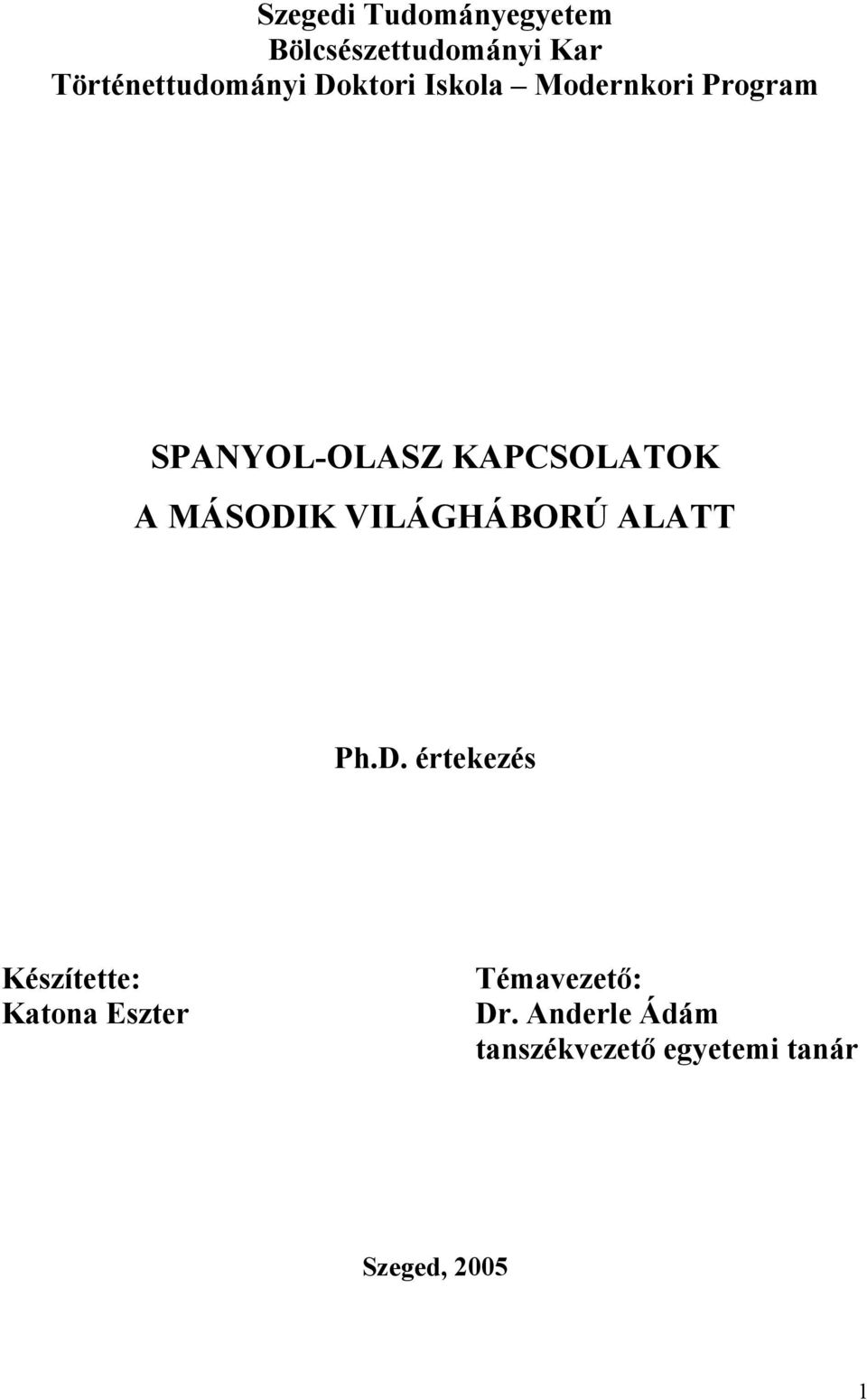 Szegedi Tudományegyetem
Bölcsészettudományi Kar
Történettudományi Doktori Iskola – Modernkori Program

SPANYOL-OLASZ KAPCSOLATOK
A MÁSODIK VILÁGHÁBORÚ ALATT

Ph.D. értekezés

Készítette:
Katona Eszter

Témavezető:
Dr. Anderle Ádám
tanszékvezető egyetemi tanár

Szeged, 2005

1